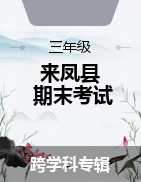 三年级

来凤县
期末考试

跨学科专辑